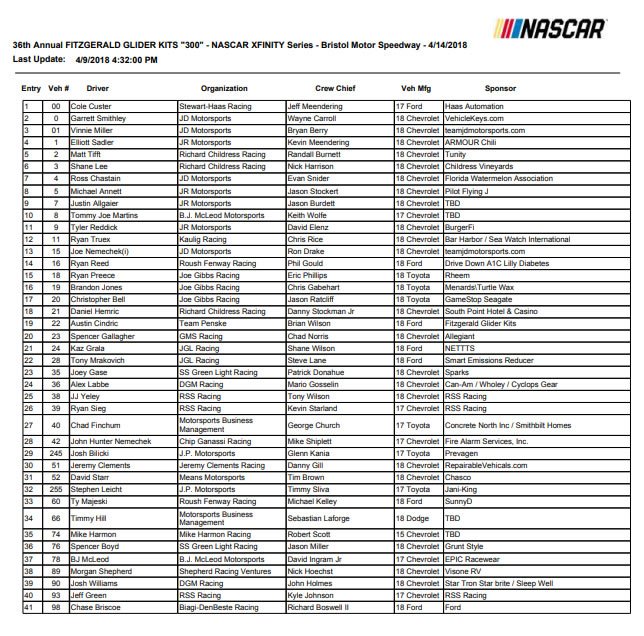 NASCAR

36th Annual FITZGERALD GLIDER KITS "300" - NASCAR XFINITY Series - Bristol Motor Speedway - 4/14/2018
Last Update: 4/9/2018 4:32:00 PM

| Entry | Veh # | Driver | Organization | Crew Chief | Veh Mfg | Sponsor |
|---|---|---|---|---|---|---|
| 1 | 00 | Cole Custer | Stewart-Haas Racing | Jeff Meendering | 17 Ford | Haas Automation |
| 2 | 0 | Garrett Smithley | JD Motorsports | Wayne Carroll | 18 Chevrolet | VehicleKeys.com |
| 3 | 01 | Vinnie Miller | JD Motorsports | Bryan Berry | 18 Chevrolet | teamjdmotorsports.com |
| 4 | 1 | Elliott Sadler | JR Motorsports | Kevin Meendering | 18 Chevrolet | ARMOUR Chili |
| 5 | 2 | Matt Tifft | Richard Childress Racing | Randall Burnett | 18 Chevrolet | Tunity |
| 6 | 3 | Shane Lee | Richard Childress Racing | Nick Harrison | 18 Chevrolet | Childress Vineyards |
| 7 | 4 | Ross Chastain | JD Motorsports | Evan Snider | 18 Chevrolet | Florida Watermelon Association |
| 8 | 5 | Michael Annett | JR Motorsports | Jason Stockert | 18 Chevrolet | Pilot Flying J |
| 9 | 7 | Justin Allgaier | JR Motorsports | Jason Burdett | 18 Chevrolet | TBD |
| 10 | 8 | Tommy Joe Martins | B.J. McLeod Motorsports | Keith Wolfe | 17 Chevrolet | TBD |
| 11 | 9 | Tyler Reddick | JR Motorsports | David Elenz | 18 Chevrolet | BurgerFi |
| 12 | 11 | Ryan Truex | Kaulig Racing | Chris Rice | 18 Chevrolet | Bar Harbor / Sea Watch International |
| 13 | 15 | Joe Nemechek(i) | JD Motorsports | Ron Drake | 18 Chevrolet | teamjdmotorsports.com |
| 14 | 16 | Ryan Reed | Roush Fenway Racing | Phil Gould | 18 Ford | Drive Down A1C Lilly Diabetes |
| 15 | 18 | Ryan Preece | Joe Gibbs Racing | Eric Phillips | 18 Toyota | Rheem |
| 16 | 19 | Brandon Jones | Joe Gibbs Racing | Chris Gabehart | 18 Toyota | Menards\Turtle Wax |
| 17 | 20 | Christopher Bell | Joe Gibbs Racing | Jason Ratcliff | 18 Toyota | GameStop Seagate |
| 18 | 21 | Daniel Hemric | Richard Childress Racing | Danny Stockman Jr | 18 Chevrolet | South Point Hotel & Casino |
| 19 | 22 | Austin Cindric | Team Penske | Brian Wilson | 18 Ford | Fitzgerald Glider Kits |
| 20 | 23 | Spencer Gallagher | GMS Racing | Chad Norris | 18 Chevrolet | Allegiant |
| 21 | 24 | Kaz Grala | JGL Racing | Shane Wilson | 18 Ford | NETTTS |
| 22 | 28 | Tony Mrakovich | JGL Racing | Steve Lane | 18 Ford | Smart Emissions Reducer |
| 23 | 35 | Joey Gase | SS Green Light Racing | Patrick Donahue | 18 Chevrolet | Sparks |
| 24 | 36 | Alex Labbe | DGM Racing | Mario Gosselin | 18 Chevrolet | Can-Am / Wholey / Cyclops Gear |
| 25 | 38 | JJ Yeley | RSS Racing | Tony Wilson | 18 Chevrolet | RSS Racing |
| 26 | 39 | Ryan Sieg | RSS Racing | Kevin Starland | 17 Chevrolet | RSS Racing |
| 27 | 40 | Chad Finchum | Motorsports Business Management | George Church | 17 Toyota | Concrete North Inc / Smithbilt Homes |
| 28 | 42 | John Hunter Nemechek | Chip Ganassi Racing | Mike Shiplett | 17 Chevrolet | Fire Alarm Services, Inc. |
| 29 | 245 | Josh Bilicki | J.P. Motorsports | Glenn Kania | 17 Toyota | Prevagen |
| 30 | 51 | Jeremy Clements | Jeremy Clements Racing | Danny Gill | 18 Chevrolet | RepairableVehicals.com |
| 31 | 52 | David Starr | Means Motorsports | Tim Brown | 18 Chevrolet | Chasco |
| 32 | 255 | Stephen Leicht | J.P. Motorsports | Timmy Silva | 17 Toyota | Jani-King |
| 33 | 60 | Ty Majeski | Roush Fenway Racing | Michael Kelley | 18 Ford | SunnyD |
| 34 | 66 | Timmy Hill | Motorsports Business Management | Sebastian Laforge | 18 Dodge | TBD |
| 35 | 74 | Mike Harmon | Mike Harmon Racing | Robert Scott | 15 Chevrolet | TBD |
| 36 | 76 | Spencer Boyd | SS Green Light Racing | Jason Miller | 18 Chevrolet | Grunt Style |
| 37 | 78 | BJ McLeod | B.J. McLeod Motorsports | David Ingram Jr | 17 Chevrolet | EPIC Racewear |
| 38 | 89 | Morgan Shepherd | Shepherd Racing Ventures | Nick Hoechst | 18 Chevrolet | Visone RV |
| 39 | 90 | Josh Williams | DGM Racing | John Holmes | 18 Chevrolet | Star Tron Star brite / Sleep Well |
| 40 | 93 | Jeff Green | RSS Racing | Kyle Johnson | 17 Chevrolet | RSS Racing |
| 41 | 98 | Chase Briscoe | Biagi-DenBeste Racing | Richard Boswell II | 18 Ford | Ford |